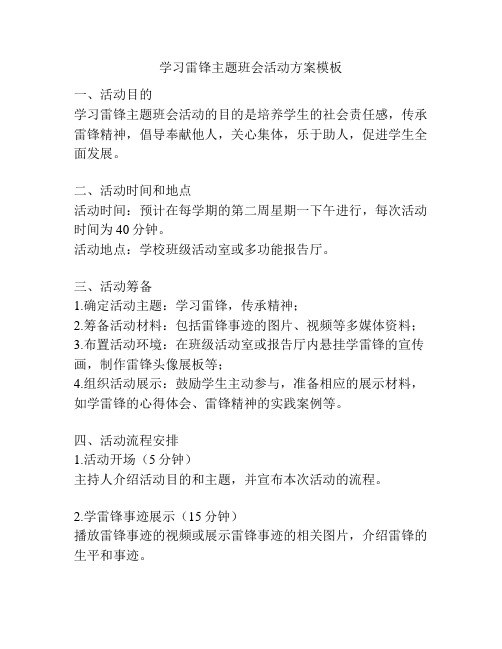 学习雷锋主题班会活动方案模板

一、活动目的
学习雷锋主题班会活动的目的是培养学生的社会责任感，传承雷锋精神，倡导奉献他人，关心集体，乐于助人，促进学生全面发展。

二、活动时间和地点
活动时间：预计在每学期的第二周星期一下午进行，每次活动时间为 40 分钟。
活动地点：学校班级活动室或多功能报告厅。

三、活动筹备
1.确定活动主题：学习雷锋，传承精神；
2.筹备活动材料：包括雷锋事迹的图片、视频等多媒体资料；
3.布置活动环境：在班级活动室或报告厅内悬挂学雷锋的宣传画，制作雷锋头像展板等；
4.组织活动展示：鼓励学生主动参与，准备相应的展示材料，如学雷锋的心得体会、雷锋精神的实践案例等。

四、活动流程安排
1.活动开场（5 分钟）
主持人介绍活动目的和主题，并宣布本次活动的流程。

2.学雷锋事迹展示（15 分钟）
播放雷锋事迹的视频或展示雷锋事迹的相关图片，介绍雷锋的生平和事迹。